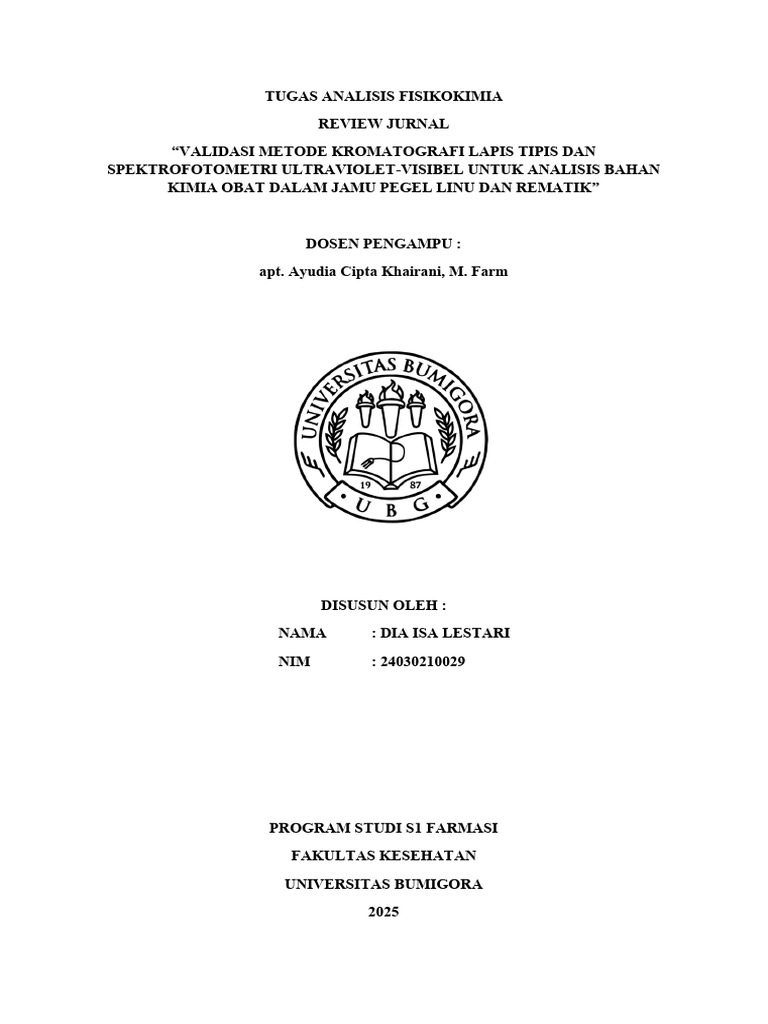 TUGAS ANALISIS FISIKOKIMIA

REVIEW JURNAL

“VALIDASI METODE KROMATOGRAFI LAPIS TIPIS DAN SPEKTROFOTOMETRI ULTRAVIOLET-VISIBEL UNTUK ANALISIS BAHAN KIMIA OBAT DALAM JAMU PEGEL LINU DAN REMATIK”

DOSEN PENGAMPU :

apt. Ayudia Cipta Khairani, M. Farm

UNIVERSITAS BUMIGORA

19 87

U B G

DISUSUN OLEH :

NAMA : DIA ISA LESTARI

NIM : 24030210029

PROGRAM STUDI S1 FARMASI

FAKULTAS KESEHATAN

UNIVERSITAS BUMIGORA

2025